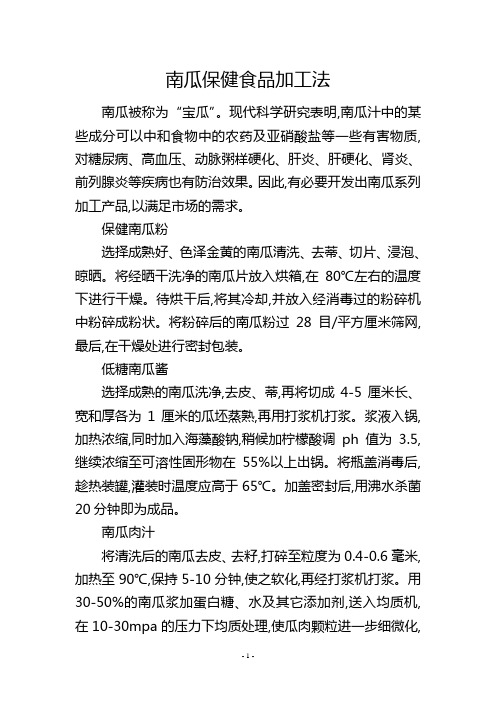 南瓜保健食品加工法

南瓜被称为“宝瓜”。现代科学研究表明,南瓜汁中的某些成分可以中和食物中的农药及亚硝酸盐等一些有害物质,对糖尿病、高血压、动脉粥样硬化、肝炎、肝硬化、肾炎、前列腺炎等疾病也有防治效果。因此,有必要开发出南瓜系列加工产品,以满足市场的需求。

保健南瓜粉

选择成熟好、色泽金黄的南瓜清洗、去蒂、切片、浸泡、晾晒。将经晒干洗净的南瓜片放入烘箱,在 80℃左右的温度下进行干燥。待烘干后,将其冷却,并放入经消毒过的粉碎机中粉碎成粉状。将粉碎后的南瓜粉过 28 目/平方厘米筛网,最后,在干燥处进行密封包装。

低糖南瓜酱

选择成熟的南瓜洗净,去皮、蒂,再将切成 4-5 厘米长、宽和厚各为 1 厘米的瓜坯蒸熟,再用打浆机打浆。浆液入锅,加热浓缩,同时加入海藻酸钠,稍候加柠檬酸调 ph 值为 3.5,继续浓缩至可溶性固形物在 55%以上出锅。将瓶盖消毒后,趁热装罐,灌装时温度应高于 65℃。加盖密封后,用沸水杀菌 20 分钟即为成品。

南瓜肉汁

将清洗后的南瓜去皮、去籽,打碎至粒度为 0.4-0.6 毫米,加热至 90℃,保持 5-10 分钟,使之软化,再经打浆机打浆。用 30-50%的南瓜浆加蛋白糖、水及其它添加剂,送入均质机,在 10-30mpa 的压力下均质处理,使瓜肉颗粒进一步细微化,

- 1 -